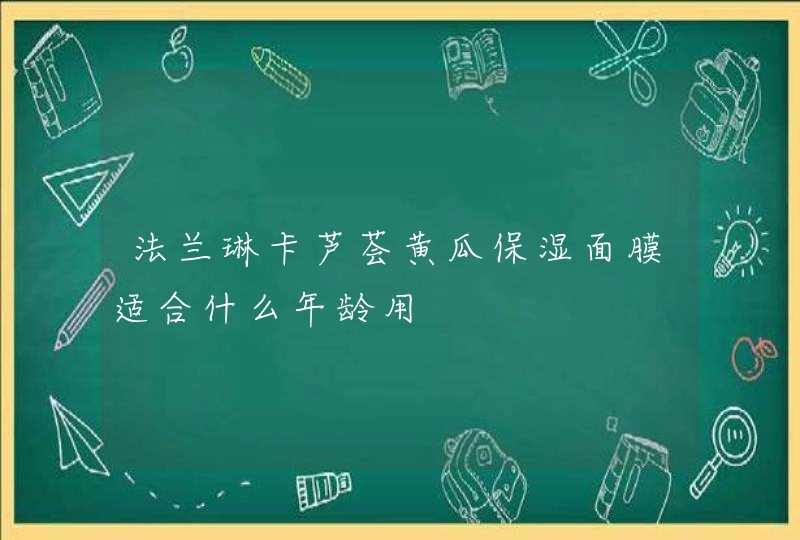 法兰琳卡芦荟黄瓜保湿面膜适合什么年龄用